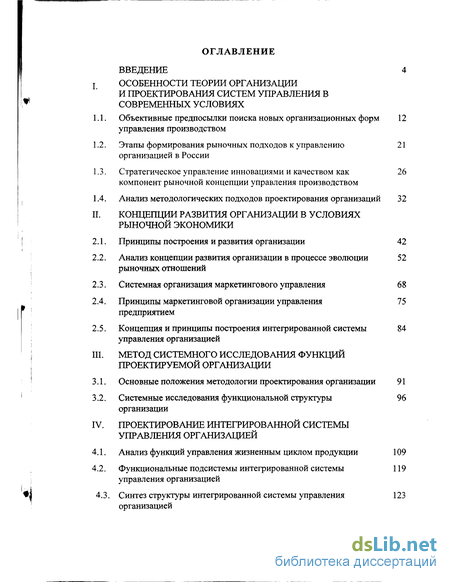 ОГЛАВЛЕНИЕ

| | | |
|---|---|---|
| | ВВЕДЕНИЕ | 4 |
| I. | ОСОБЕННОСТИ ТЕОРИИ ОРГАНИЗАЦИИ И ПРОЕКТИРОВАНИЯ СИСТЕМ УПРАВЛЕНИЯ В СОВРЕМЕННЫХ УСЛОВИЯХ | |
| 1.1. | Объективные предпосылки поиска новых организационных форм управления производством | 12 |
| 1.2. | Этапы формирования рыночных подходов к управлению организацией в России | 21 |
| 1.3. | Стратегическое управление инновациями и качеством как компонент рыночной концепции управления производством | 26 |
| 1.4. | Анализ методологических подходов проектирования организаций | 32 |
| II. | КОНЦЕПЦИИ РАЗВИТИЯ ОРГАНИЗАЦИИ В УСЛОВИЯХ РЫНОЧНОЙ ЭКОНОМИКИ | |
| 2.1. | Принципы построения и развития организации | 42 |
| 2.2. | Анализ концепции развития организации в процессе эволюции рыночных отношений | 52 |
| 2.3. | Системная организация маркетингового управления | 68 |
| 2.4. | Принципы маркетинговой организации управления предприятием | 75 |
| 2.5. | Концепция и принципы построения интегрированной системы управления организацией | 84 |
| III. | МЕТОД СИСТЕМНОГО ИССЛЕДОВАНИЯ ФУНКЦИЙ ПРОЕКТИРУЕМОЙ ОРГАНИЗАЦИИ | |
| 3.1. | Основные положения методологии проектирования организации | 91 |
| 3.2. | Системные исследования функциональной структуры организации | 96 |
| IV. | ПРОЕКТИРОВАНИЕ ИНТЕГРИРОВАННОЙ СИСТЕМЫ УПРАВЛЕНИЯ ОРГАНИЗАЦИЕЙ | |
| 4.1. | Анализ функций управления жизненным циклом продукции | 109 |
| 4.2. | Функциональные подсистемы интегрированной системы управления организацией | 119 |
| 4.3. | Синтез структуры интегрированной системы управления организацией | 123 |

dsLib.net
библиотека диссертаций